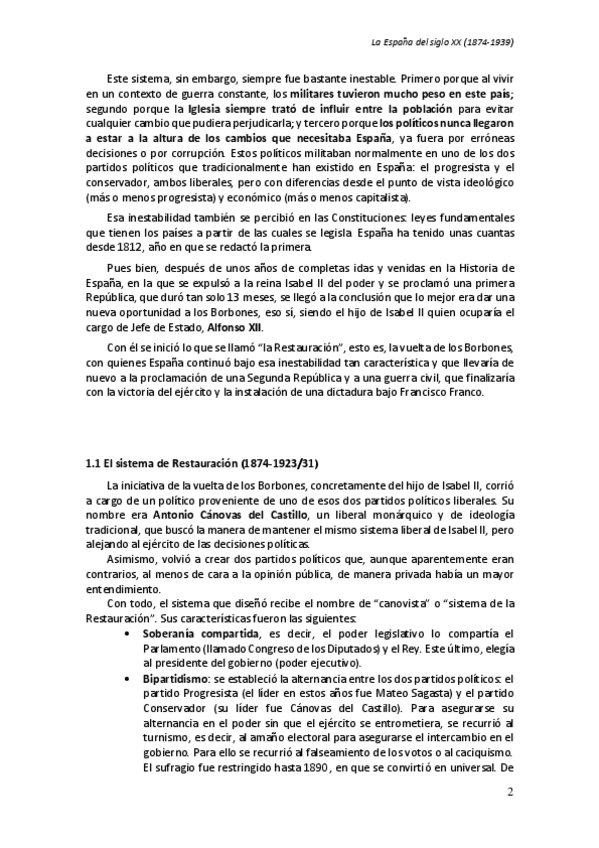 La España del siglo XX (1874-1939)

Este sistema, sin embargo, siempre fue bastante inestable. Primero porque al vivir en un contexto de guerra constante, los militares tuvieron mucho peso en este país; segundo porque la Iglesia siempre trató de influir entre la población para evitar cualquier cambio que pudiera perjudicarla; y tercero porque los políticos nunca llegaron a estar a la altura de los cambios que necesitaba España, ya fuera por erróneas decisiones o por corrupción. Estos políticos militaban normalmente en uno de los dos partidos políticos que tradicionalmente han existido en España: el progresista y el conservador, ambos liberales, pero con diferencias desde el punto de vista ideológico (más o menos progresista) y económico (más o menos capitalista).

Esa inestabilidad también se percibió en las Constituciones: leyes fundamentales que tienen los países a partir de las cuales se legisla. España ha tenido unas cuantas desde 1812, año en que se redactó la primera.

Pues bien, después de unos años de completas idas y venidas en la Historia de España, en la que se expulsó a la reina Isabel II del poder y se proclamó una primera República, que duró tan solo 13 meses, se llegó a la conclusión que lo mejor era dar una nueva oportunidad a los Borbones, eso sí, siendo el hijo de Isabel II quien ocuparía el cargo de Jefe de Estado, Alfonso XII.

Con él se inició lo que se llamó "la Restauración", esto es, la vuelta de los Borbones, con quienes España continuó bajo esa inestabilidad tan característica y que llevaría de nuevo a la proclamación de una Segunda República y a una guerra civil, que finalizaría con la victoria del ejército y la instalación de una dictadura bajo Francisco Franco.

1.1 El sistema de Restauración (1874-1923/31)

La iniciativa de la vuelta de los Borbones, concretamente del hijo de Isabel II, corrió a cargo de un político proveniente de uno de esos dos partidos políticos liberales. Su nombre era Antonio Cánovas del Castillo, un liberal monárquico y de ideología tradicional, que buscó la manera de mantener el mismo sistema liberal de Isabel II, pero alejando al ejército de las decisiones políticas.

Asimismo, volvió a crear dos partidos políticos que, aunque aparentemente eran contrarios, al menos de cara a la opinión pública, de manera privada había un mayor entendimiento.

Con todo, el sistema que diseñó recibe el nombre de "canovista" o "sistema de la Restauración". Sus características fueron las siguientes:

• Soberanía compartida, es decir, el poder legislativo lo compartía el Parlamento (llamado Congreso de los Diputados) y el Rey. Este último, elegía al presidente del gobierno (poder ejecutivo).
• Bipartidismo: se estableció la alternancia entre los dos partidos políticos: el partido Progresista (el líder en estos años fue Mateo Sagasta) y el partido Conservador (su líder fue Cánovas del Castillo). Para asegurarse su alternancia en el poder sin que el ejército se entrometiera, se recurrió al turnismo, es decir, al amaño electoral para asegurarse el intercambio en el gobierno. Para ello se recurrió al falseamiento de los votos o al caciquismo. El sufragio fue restringido hasta 1890, en que se convirtió en universal. De

2